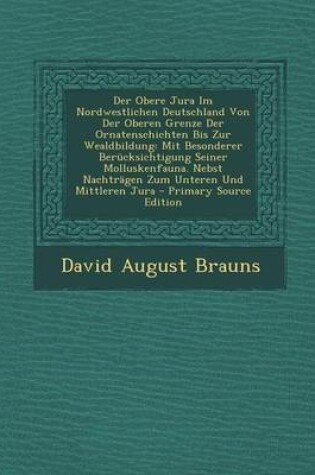 Der Obere Jura Im Nordwestlichen Deutschland Von Der Oberen Grenze Der Ornatenschichten Bis Zur Wealdbildung: Mit Besonderer Berücksichtigung Seiner Molluskenfauna. Nebst Nachträgen Zum Unteren Und Mittleren Jura - Primary Source Edition

David August Brauns